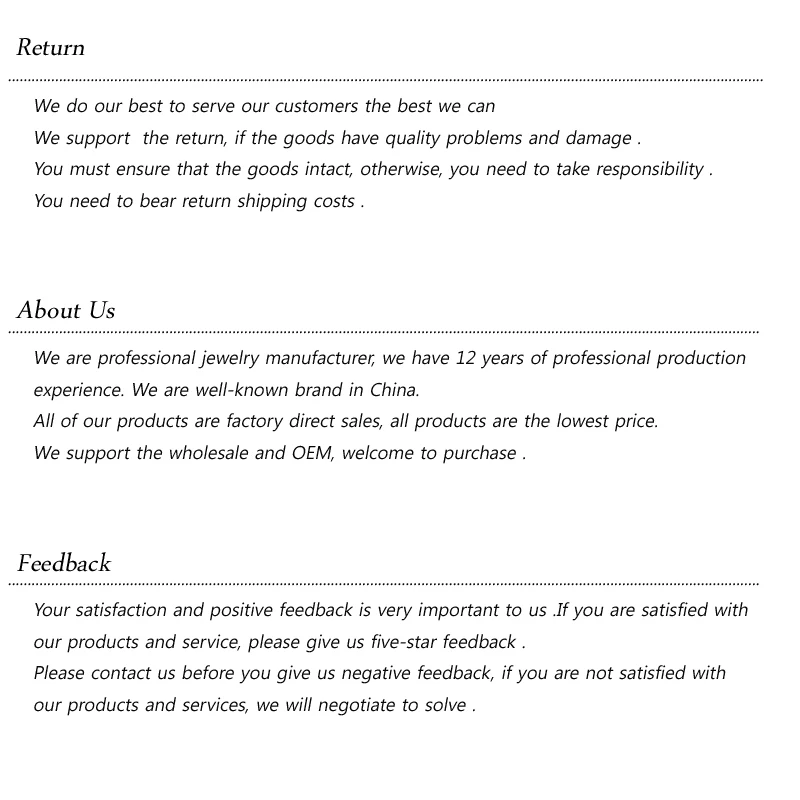 Return

We do our best to serve our customers the best we can
We support  the return, if the goods have quality problems and damage .
You must ensure that the goods intact, otherwise, you need to take responsibility .
You need to bear return shipping costs .

About Us

We are professional jewelry manufacturer, we have 12 years of professional production experience. We are well-known brand in China.
All of our products are factory direct sales, all products are the lowest price.
We support the wholesale and OEM, welcome to purchase .

Feedback

Your satisfaction and positive feedback is very important to us .If you are satisfied with our products and service, please give us five-star feedback .
Please contact us before you give us negative feedback, if you are not satisfied with our products and services, we will negotiate to solve .